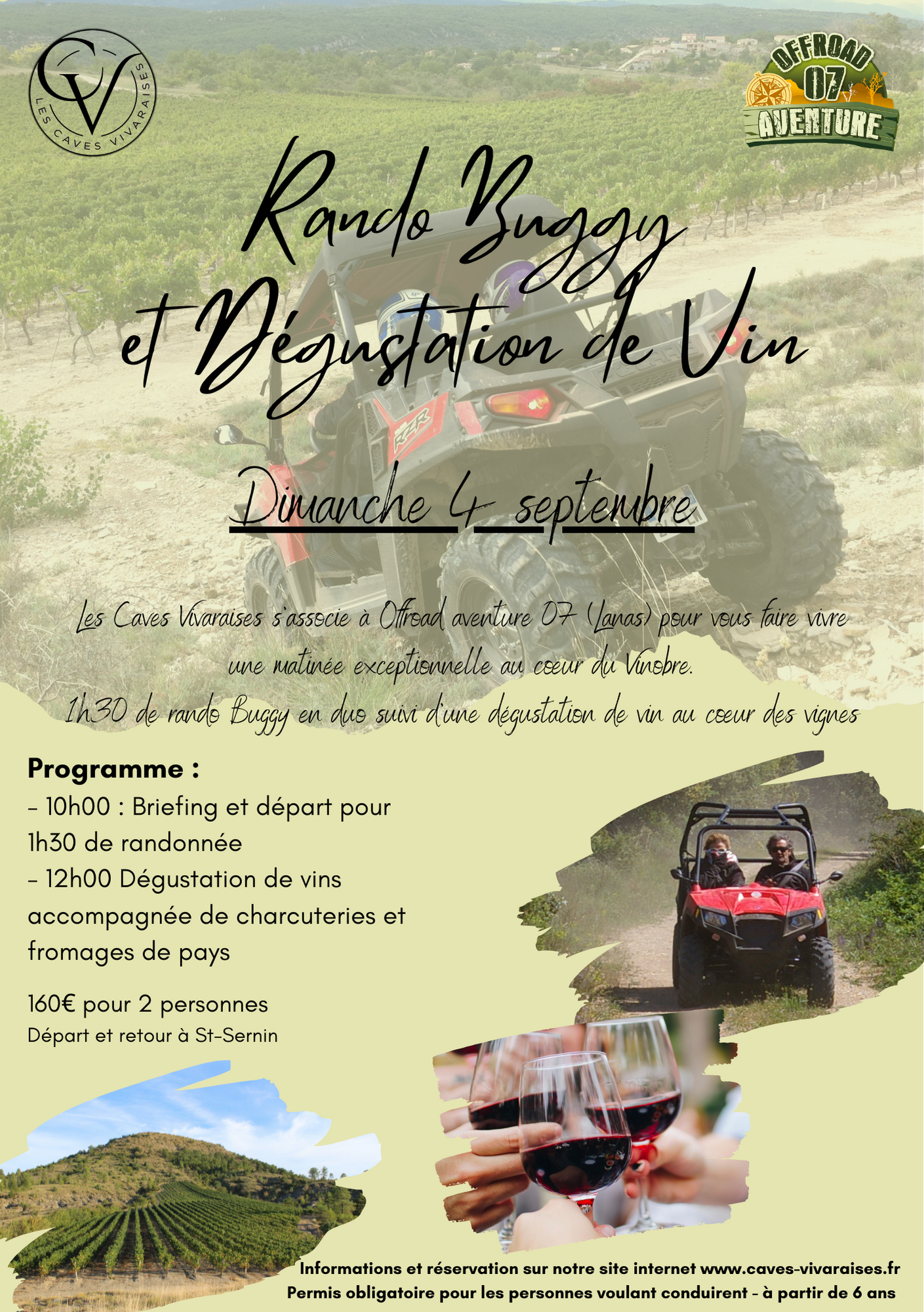 CV
LES CAVES VIVARAISES

OFFROAD 07 AVENTURE

Rando Buggy et Dégustation de Vin

Dimanche 4 septembre

Les Caves Vivaraises s'associe à Offroad aventure 07 (Lanas) pour vous faire vivre une matinée exceptionnelle au cœur du Vinobre.
1h30 de rando Buggy en duo suivi d'une dégustation de vin au cœur des vignes

Programme :
- 10h00 : Briefing et départ pour 1h30 de randonnée
- 12h00 Dégustation de vins accompagnée de charcuteries et fromages de pays

160€ pour 2 personnes
Départ et retour à St-Sernin

RZR

Informations et réservation sur notre site internet www.caves-vivaraises.fr
Permis obligatoire pour les personnes voulant conduirent - à partir de 6 ans